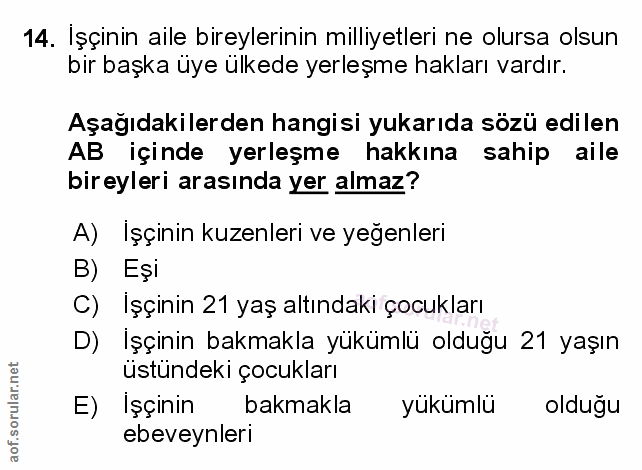 14. İşçinin aile bireylerinin milliyetleri ne olursa olsun bir başka üye ülkede yerleşme hakları vardır.

Aşağıdakilerden hangisi yukarıda sözü edilen AB içinde yerleşme hakkına sahip aile bireyleri arasında yer almaz?

A) İşçinin kuzenleri ve yeğenleri
B) Eşi
C) İşçinin 21 yaş altındaki çocukları
D) İşçinin bakmakla yükümlü olduğu 21 yaşın üstündeki çocukları
E) İşçinin bakmakla yükümlü olduğu ebeveynleri

aof.sorular.net